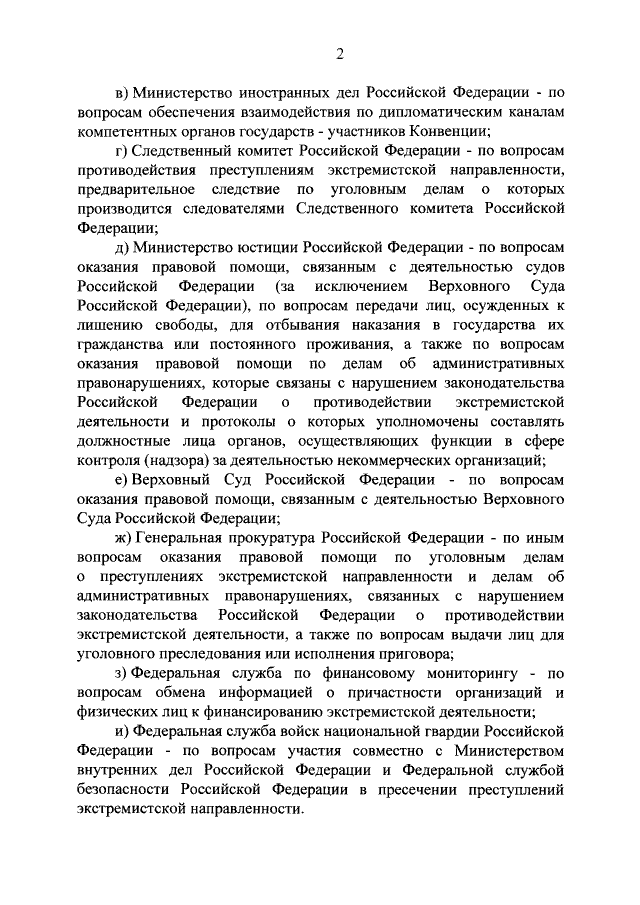 2

в) Министерство иностранных дел Российской Федерации - по вопросам обеспечения взаимодействия по дипломатическим каналам компетентных органов государств - участников Конвенции;

г) Следственный комитет Российской Федерации - по вопросам противодействия преступлениям экстремистской направленности, предварительное следствие по уголовным делам о которых производится следователями Следственного комитета Российской Федерации;

д) Министерство юстиции Российской Федерации - по вопросам оказания правовой помощи, связанным с деятельностью судов Российской Федерации (за исключением Верховного Суда Российской Федерации), по вопросам передачи лиц, осужденных к лишению свободы, для отбывания наказания в государства их гражданства или постоянного проживания, а также по вопросам оказания правовой помощи по делам об административных правонарушениях, которые связаны с нарушением законодательства Российской Федерации о противодействии экстремистской деятельности и протоколы о которых уполномочены составлять должностные лица органов, осуществляющих функции в сфере контроля (надзора) за деятельностью некоммерческих организаций;

е) Верховный Суд Российской Федерации - по вопросам оказания правовой помощи, связанным с деятельностью Верховного Суда Российской Федерации;

ж) Генеральная прокуратура Российской Федерации - по иным вопросам оказания правовой помощи по уголовным делам о преступлениях экстремистской направленности и делам об административных правонарушениях, связанных с нарушением законодательства Российской Федерации о противодействии экстремистской деятельности, а также по вопросам выдачи лиц для уголовного преследования или исполнения приговора;

з) Федеральная служба по финансовому мониторингу - по вопросам обмена информацией о причастности организаций и физических лиц к финансированию экстремистской деятельности;

и) Федеральная служба войск национальной гвардии Российской Федерации - по вопросам участия совместно с Министерством внутренних дел Российской Федерации и Федеральной службой безопасности Российской Федерации в пресечении преступлений экстремистской направленности.